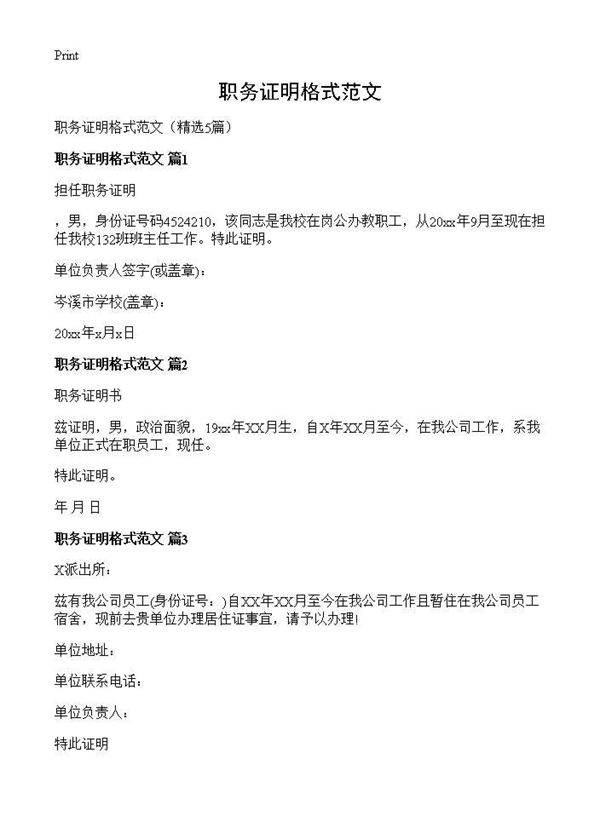 Print

职务证明格式范文

职务证明格式范文（精选5篇）

职务证明格式范文 篇1

担任职务证明

，男，身份证号码4524210，该同志是我校在岗公办教职工，从20xx年9月至现在担任我校132班班主任工作。特此证明。

单位负责人签字(或盖章)：

岑溪市学校(盖章)：

20xx年x月x日

职务证明格式范文 篇2

职务证明书

兹证明，男，政治面貌，19xx年XX月生，自X年XX月至今，在我公司工作，系我单位正式在职员工，现任。

特此证明。

年 月 日

职务证明格式范文 篇3

X派出所：

兹有我公司员工(身份证号：)自XX年XX月至今在我公司工作且暂住在我公司员工宿舍，现前去贵单位办理居住证事宜，请予以办理!

单位地址：

单位联系电话：

单位负责人：

特此证明